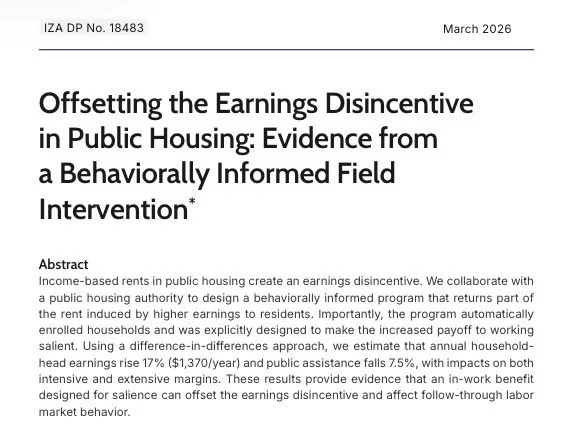 IZA DP No. 18483

March 2026

Offsetting the Earnings Disincentive in Public Housing: Evidence from a Behaviorally Informed Field Intervention*

Abstract

Income-based rents in public housing create an earnings disincentive. We collaborate with a public housing authority to design a behaviorally informed program that returns part of the rent induced by higher earnings to residents. Importantly, the program automatically enrolled households and was explicitly designed to make the increased payoff to working salient. Using a difference-in-differences approach, we estimate that annual household-head earnings rise 17% (\$1,370/year) and public assistance falls 7.5%, with impacts on both intensive and extensive margins. These results provide evidence that an in-work benefit designed for salience can offset the earnings disincentive and affect follow-through labor market behavior.